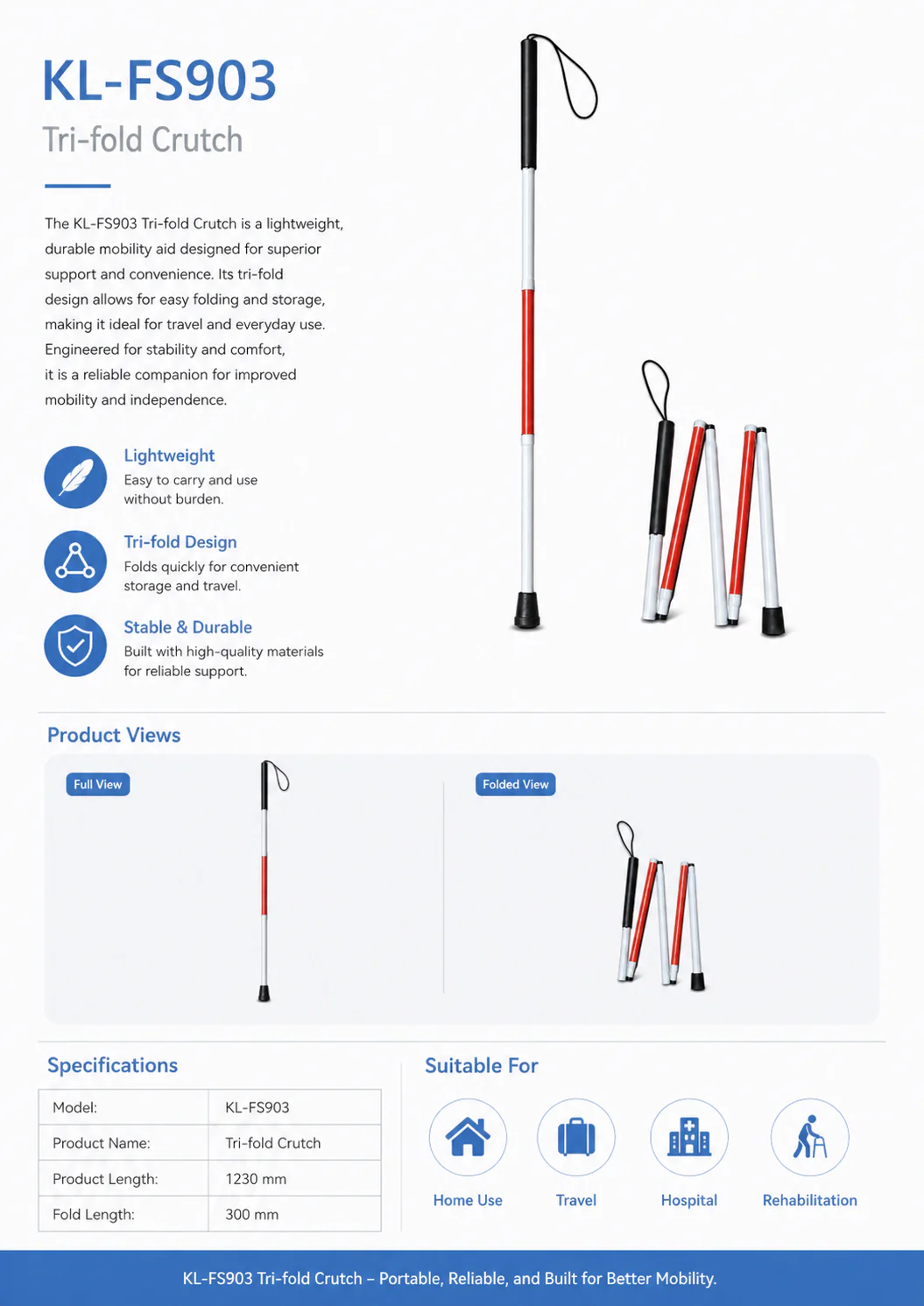 KL-FS903

Tri-fold Crutch

The KL-FS903 Tri-fold Crutch is a lightweight, durable mobility aid designed for superior support and convenience. Its tri-fold design allows for easy folding and storage, making it ideal for travel and everyday use. Engineered for stability and comfort, it is a reliable companion for improved mobility and independence.

Lightweight
Easy to carry and use without burden.

Tri-fold Design
Folds quickly for convenient storage and travel.

Stable & Durable
Built with high-quality materials for reliable support.

Product Views

Full View

Folded View

Specifications

| Model: | KL-FS903 |
|---|---|
| Product Name: | Tri-fold Crutch |
| Product Length: | 1230 mm |
| Fold Length: | 300 mm |

Suitable For

Home Use

Travel

Hospital

Rehabilitation

KL-FS903 Tri-fold Crutch – Portable, Reliable, and Built for Better Mobility.